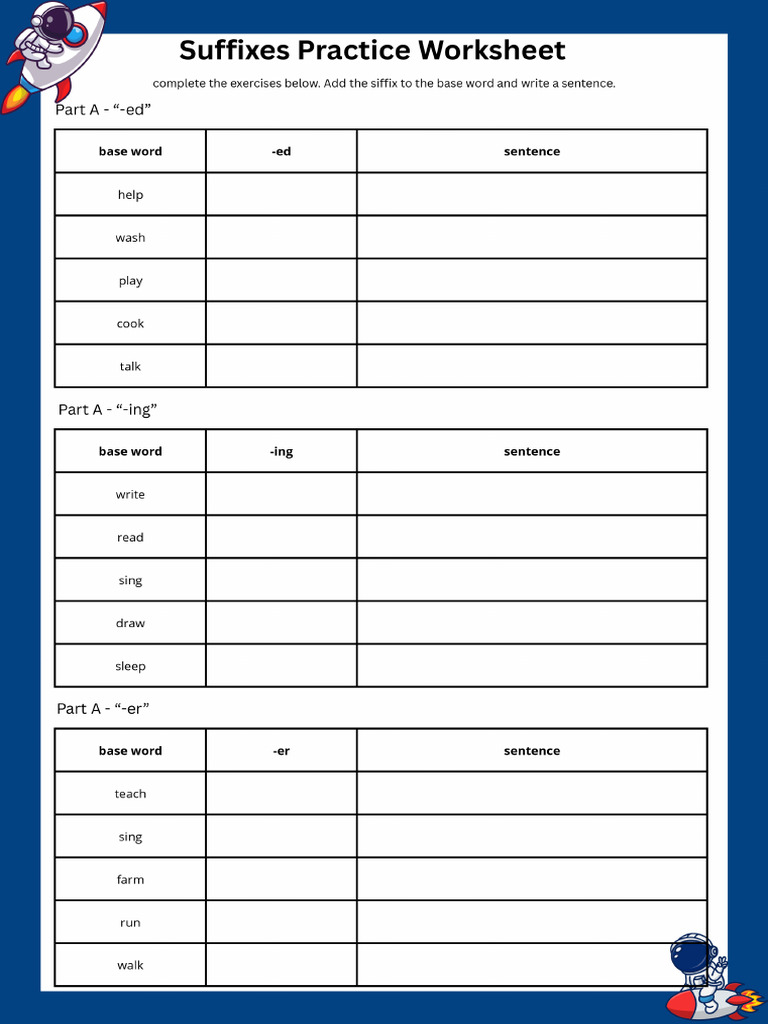 Suffixes Practice Worksheet

complete the exercises below. Add the siffix to the base word and write a sentence.

Part A - “-ed”

| base word | -ed | sentence |
|---|---|---|
| help | | |
| wash | | |
| play | | |
| cook | | |
| talk | | |

Part A - “-ing”

| base word | -ing | sentence |
|---|---|---|
| write | | |
| read | | |
| sing | | |
| draw | | |
| sleep | | |

Part A - “-er”

| base word | -er | sentence |
|---|---|---|
| teach | | |
| sing | | |
| farm | | |
| run | | |
| walk | | |